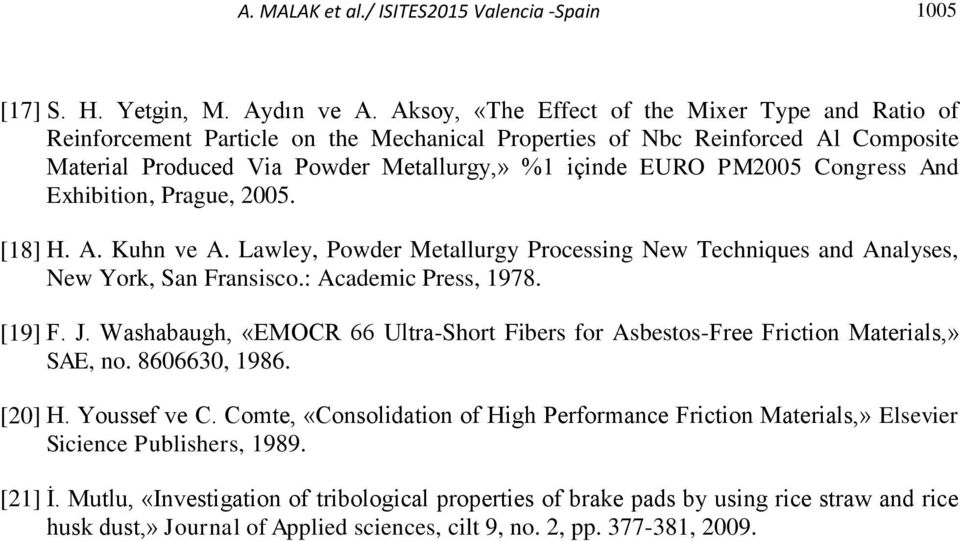 A. MALAK et al./ ISITES2015 Valencia -Spain 1005

[17] S. H. Yetgin, M. Aydın ve A. Aksoy, «The Effect of the Mixer Type and Ratio of Reinforcement Particle on the Mechanical Properties of Nbc Reinforced Al Composite Material Produced Via Powder Metallurgy,» %1 içinde EURO PM2005 Congress And Exhibition, Prague, 2005.

[18] H. A. Kuhn ve A. Lawley, Powder Metallurgy Processing New Techniques and Analyses, New York, San Fransisco.: Academic Press, 1978.

[19] F. J. Washabaugh, «EMOCR 66 Ultra-Short Fibers for Asbestos-Free Friction Materials,» SAE, no. 8606630, 1986.

[20] H. Youssef ve C. Comte, «Consolidation of High Performance Friction Materials,» Elsevier Sicience Publishers, 1989.

[21] İ. Mutlu, «Investigation of tribological properties of brake pads by using rice straw and rice husk dust,» Journal of Applied sciences, cilt 9, no. 2, pp. 377-381, 2009.